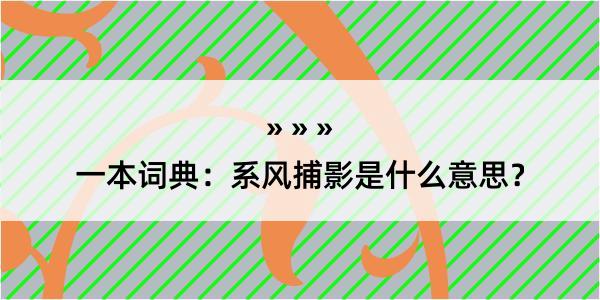 » » »

一本词典：系风捕影是什么意思？